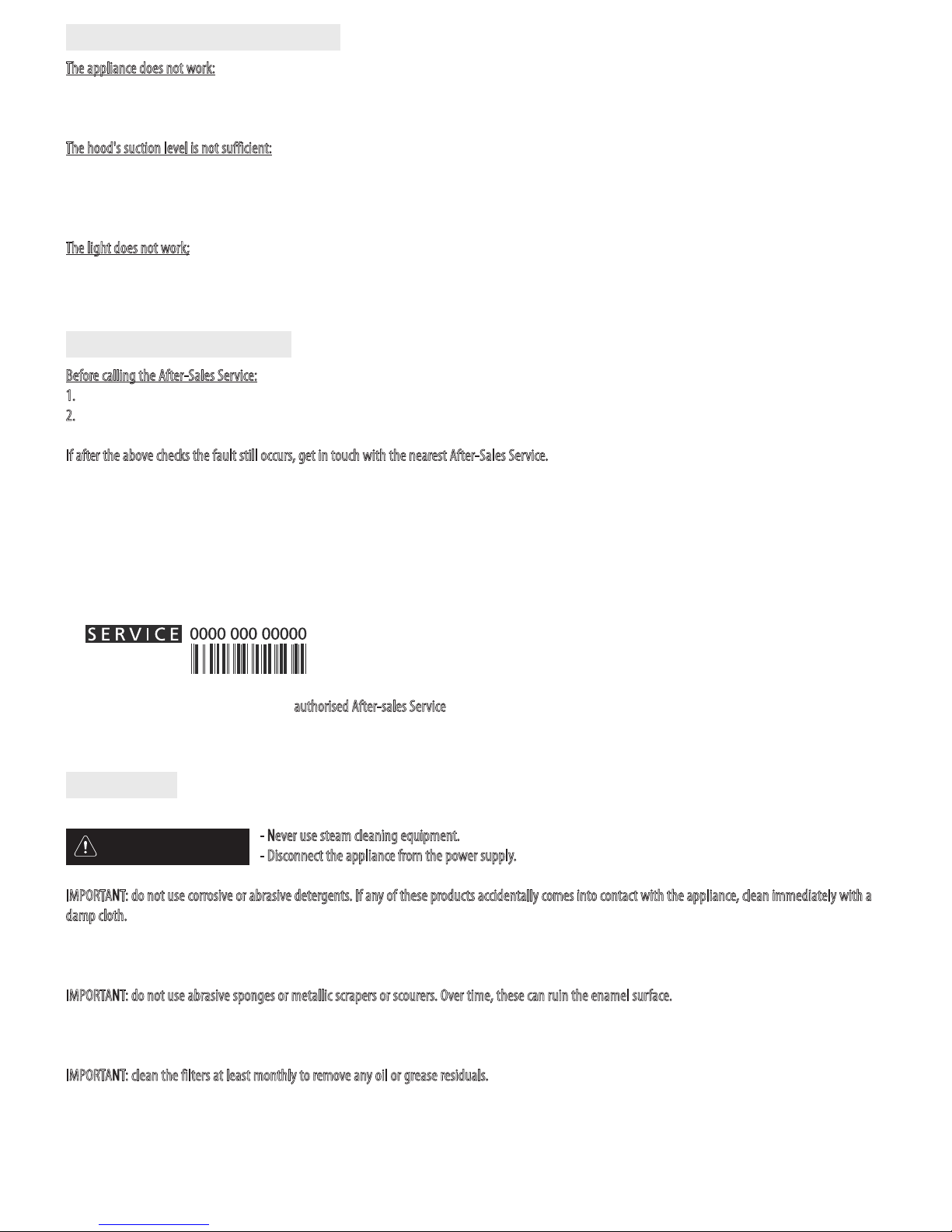 The appliance does not work:

The hood's suction level is not sufficient:

The light does not work;

Before calling the After-Sales Service:

1.

2.

If after the above checks the fault still occurs, get in touch with the nearest After-Sales Service.

SERVICE 0000 000 00000

authorised After-sales Service

- Never use steam cleaning equipment.

- Disconnect the appliance from the power supply.

IMPORTANT: do not use corrosive or abrasive detergents. If any of these products accidentally comes into contact with the appliance, clean immediately with a damp cloth.

IMPORTANT: do not use abrasive sponges or metallic scrapers or scourers. Over time, these can ruin the enamel surface.

IMPORTANT: clean the filters at least monthly to remove any oil or grease residuals.